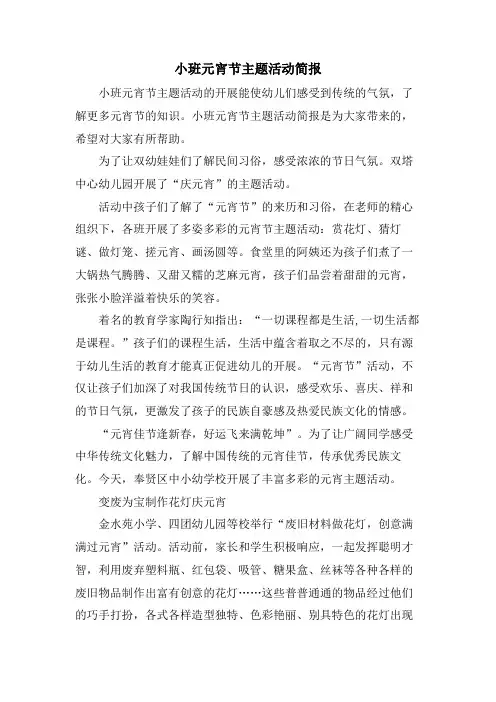 小班元宵节主题活动简报

小班元宵节主题活动的开展能使幼儿们感受到传统的气氛，了解更多元宵节的知识。小班元宵节主题活动简报是为大家带来的，希望对大家有所帮助。

为了让双幼娃娃们了解民间习俗，感受浓浓的节日气氛。双塔中心幼儿园开展了“庆元宵”的主题活动。

活动中孩子们了解了“元宵节”的来历和习俗，在老师的精心组织下，各班开展了多姿多彩的元宵节主题活动：赏花灯、猜灯谜、做灯笼、搓元宵、画汤圆等。食堂里的阿姨还为孩子们煮了一大锅热气腾腾、又甜又糯的芝麻元宵，孩子们品尝着甜甜的元宵，张张小脸洋溢着快乐的笑容。

着名的教育学家陶行知指出：“一切课程都是生活,一切生活都是课程。”孩子们的课程生活，生活中蕴含着取之不尽的，只有源于幼儿生活的教育才能真正促进幼儿的开展。“元宵节”活动，不仅让孩子们加深了对我国传统节日的认识，感受欢乐、喜庆、祥和的节日气氛，更激发了孩子的民族自豪感及热爱民族文化的情感。

“元宵佳节逢新春，好运飞来满乾坤”。为了让广阔同学感受中华传统文化魅力，了解中国传统的元宵佳节，传承优秀民族文化。今天，奉贤区中小幼学校开展了丰富多彩的元宵主题活动。

变废为宝制作花灯庆元宵

金水苑小学、四团幼儿园等校举行“废旧材料做花灯，创意满满过元宵”活动。活动前，家长和学生积极响应，一起发挥聪明才智，利用废弃塑料瓶、红包袋、吸管、糖果盒、丝袜等各种各样的废旧物品制作出富有创意的花灯……这些普普通通的物品经过他们的巧手打扮，各式各样造型独特、色彩艳丽、别具特色的花灯出现